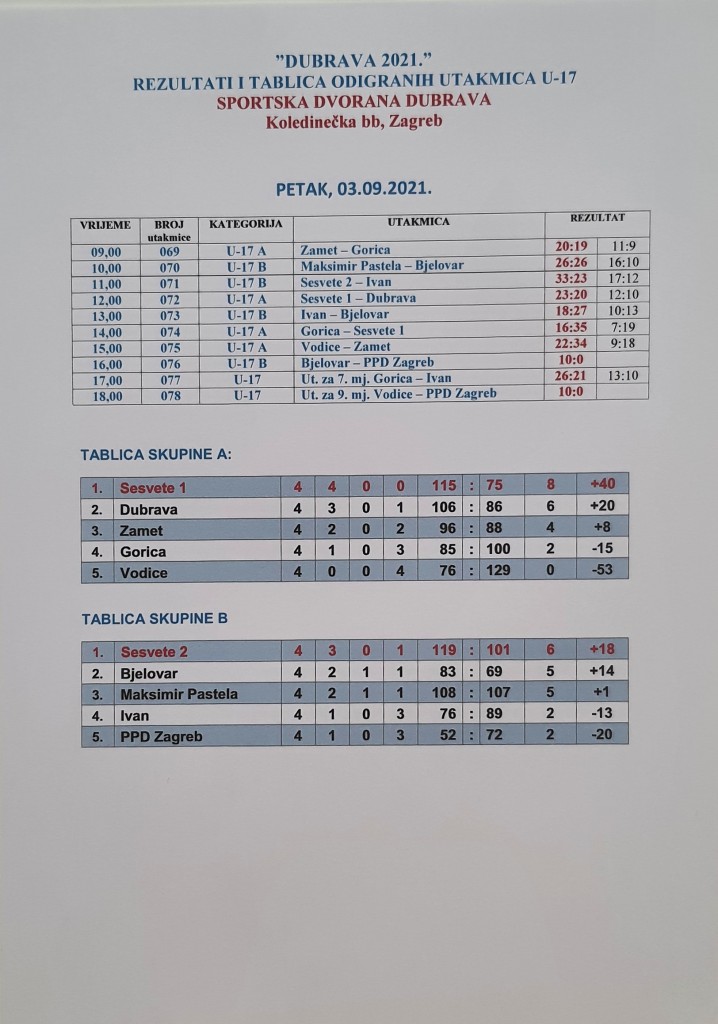 "DUBRAVA 2021."
REZULTATI I TABLICA ODIGRANIH UTAKMICA U-17
SPORTSKA DVORANA DUBRAVA
Koledinečka bb, Zagreb

PETAK, 03.09.2021.

| VRIJEME | BROJ utakmice | KATEGORIJA | UTAKMICA | REZULTAT | |
|---|---|---|---|---|---|
| 09,00 | 069 | U-17 A | Zamet – Gorica | 20:19 | 11:9 |
| 10,00 | 070 | U-17 B | Maksimir Pastela – Bjelovar | 26:26 | 16:10 |
| 11,00 | 071 | U-17 B | Sesvete 2 – Ivan | 33:23 | 17:12 |
| 12,00 | 072 | U-17 A | Sesvete 1 – Dubrava | 23:20 | 12:10 |
| 13,00 | 073 | U-17 B | Ivan – Bjelovar | 18:27 | 10:13 |
| 14,00 | 074 | U-17 A | Gorica – Sesvete 1 | 16:35 | 7:19 |
| 15,00 | 075 | U-17 A | Vodice – Zamet | 22:34 | 9:18 |
| 16,00 | 076 | U-17 B | Bjelovar – PPD Zagreb | 10:0 | |
| 17,00 | 077 | U-17 | Ut. za 7. mj. Gorica – Ivan | 26:21 | 13:10 |
| 18,00 | 078 | U-17 | Ut. za 9. mj. Vodice – PPD Zagreb | 10:0 | |

TABLICA SKUPINE A:

| 1. | Sesvete 1 | 4 | 4 | 0 | 0 | 115 | : | 75 | 8 | +40 |
|---|---|---|---|---|---|---|---|---|---|---|
| 2. | Dubrava | 4 | 3 | 0 | 1 | 106 | : | 86 | 6 | +20 |
| 3. | Zamet | 4 | 2 | 0 | 2 | 96 | : | 88 | 4 | +8 |
| 4. | Gorica | 4 | 1 | 0 | 3 | 85 | : | 100 | 2 | -15 |
| 5. | Vodice | 4 | 0 | 0 | 4 | 76 | : | 129 | 0 | -53 |

TABLICA SKUPINE B

| 1. | Sesvete 2 | 4 | 3 | 0 | 1 | 119 | : | 101 | 6 | +18 |
|---|---|---|---|---|---|---|---|---|---|---|
| 2. | Bjelovar | 4 | 2 | 1 | 1 | 83 | : | 69 | 5 | +14 |
| 3. | Maksimir Pastela | 4 | 2 | 1 | 1 | 108 | : | 107 | 5 | +1 |
| 4. | Ivan | 4 | 1 | 0 | 3 | 76 | : | 89 | 2 | -13 |
| 5. | PPD Zagreb | 4 | 1 | 0 | 3 | 52 | : | 72 | 2 | -20 |